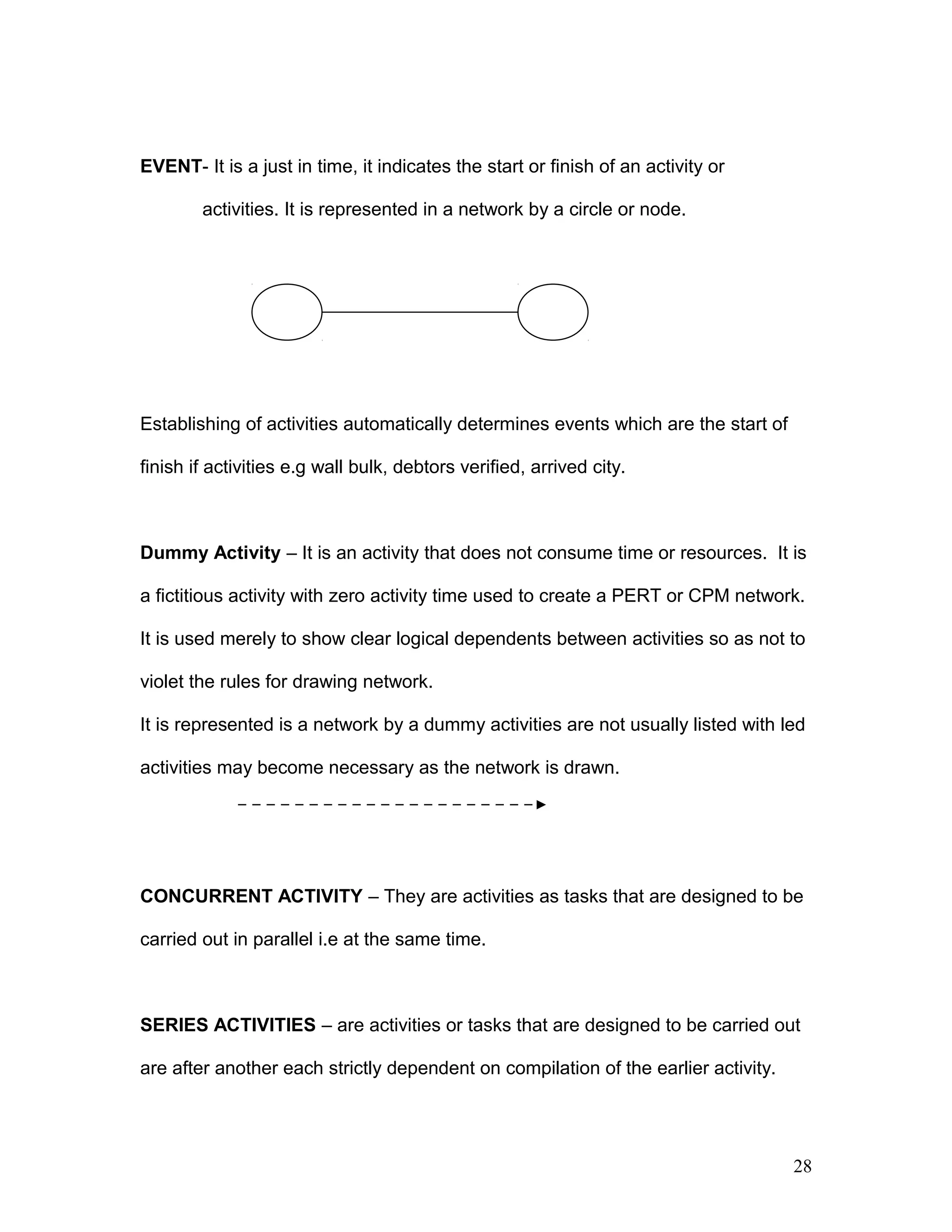 EVENT- It is a just in time, it indicates the start or finish of an activity or activities. It is represented in a network by a circle or node.

Establishing of activities automatically determines events which are the start of finish if activities e.g wall bulk, debtors verified, arrived city.

Dummy Activity – It is an activity that does not consume time or resources. It is a fictitious activity with zero activity time used to create a PERT or CPM network. It is used merely to show clear logical dependents between activities so as not to violet the rules for drawing network.
It is represented is a network by a dummy activities are not usually listed with led activities may become necessary as the network is drawn.

CONCURRENT ACTIVITY – They are activities as tasks that are designed to be carried out in parallel i.e at the same time.

SERIES ACTIVITIES – are activities or tasks that are designed to be carried out are after another each strictly dependent on compilation of the earlier activity.

28